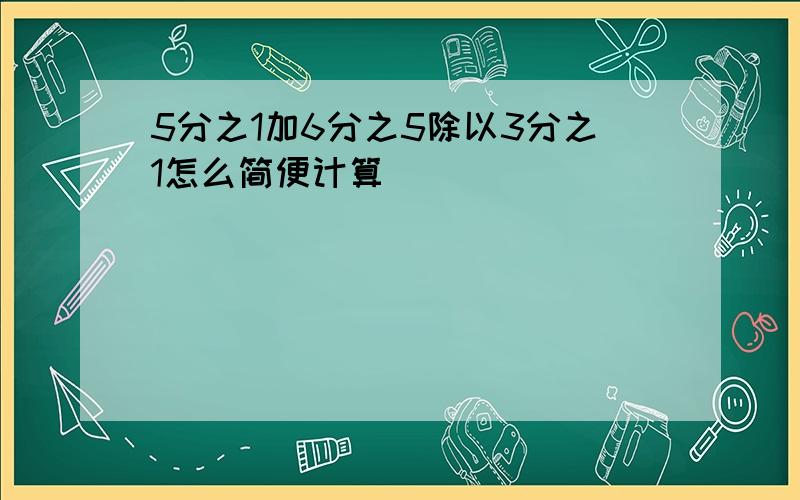 5分之1加6分之5除以3分之1怎么简便计算